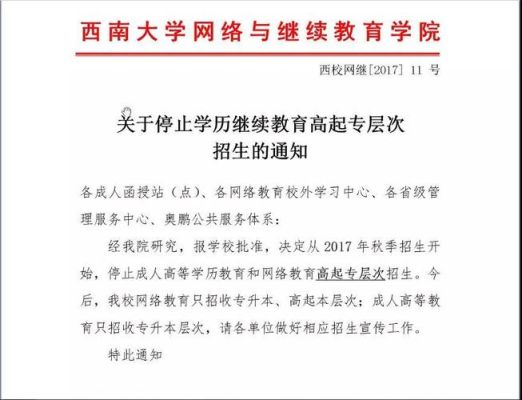 西南大学网络与继续教育学院

西校网继[2017] 11 号

关于停止学历继续教育高起专层次招生的通知

各成人函授站（点）、各网络教育校外学习中心、各省级管理服务中心、奥鹏公共服务体系：

经我院研究，报学校批准，决定从 2017 年秋季招生开始，停止成人高等学历教育和网络教育高起专层次招生。今后，我校网络教育只招收专升本、高起本层次；成人高等教育只招收专升本层次，请各单位做好相应招生宣传工作。

特此通知